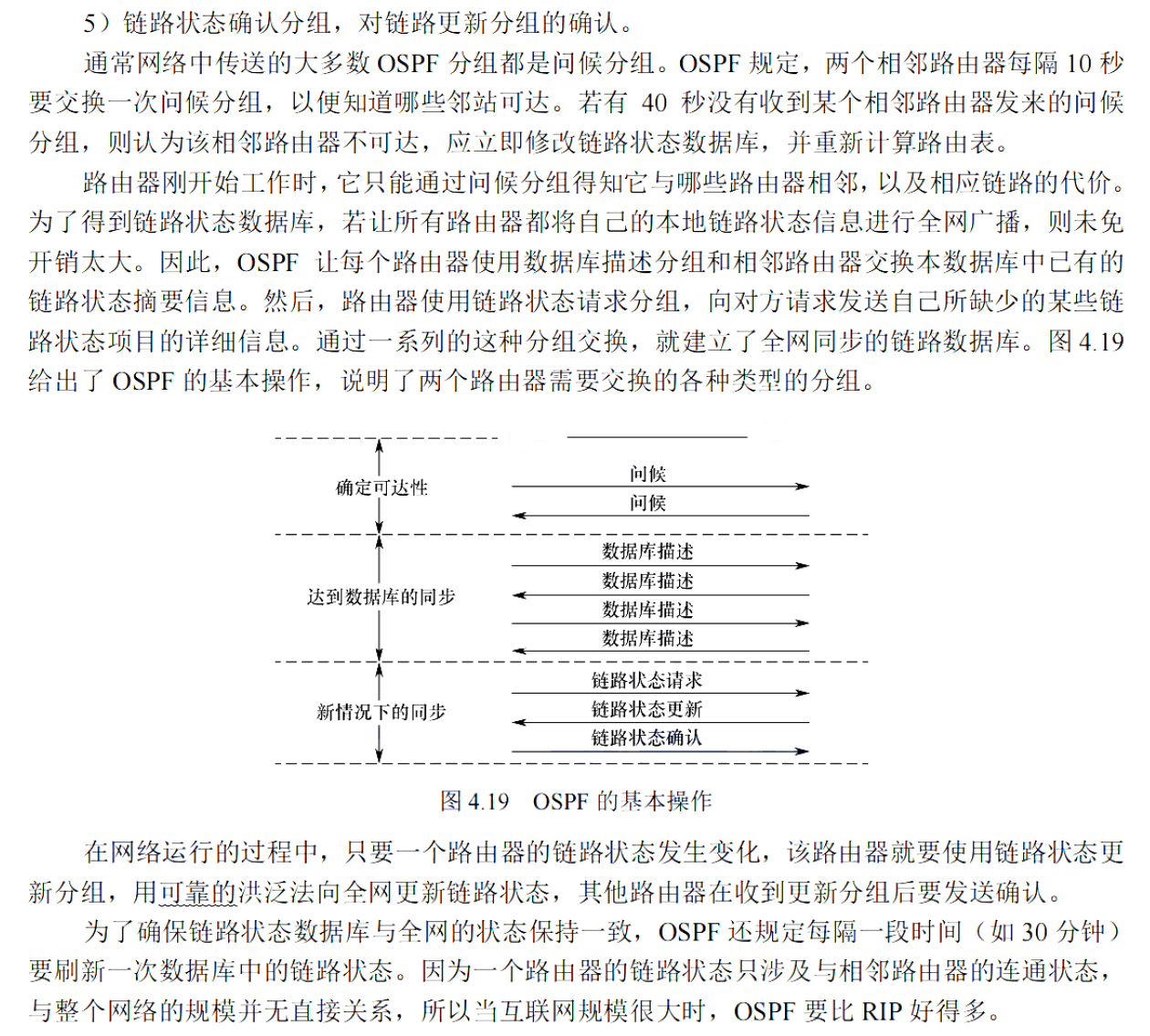 5）链路状态确认分组，对链路更新分组的确认。

通常网络中传送的大多数 OSPF 分组都是问候分组。OSPF 规定，两个相邻路由器每隔 10 秒要交换一次问候分组，以便知道哪些邻站可达。若有 40 秒没有收到某个相邻路由器发来的问候分组，则认为该相邻路由器不可达，应立即修改链路状态数据库，并重新计算路由表。

路由器刚开始工作时，它只能通过问候分组得知它与哪些路由器相邻，以及相应链路的代价。为了得到链路状态数据库，若让所有路由器都将自己的本地链路状态信息进行全网广播，则未免开销太大。因此，OSPF 让每个路由器使用数据库描述分组和相邻路由器交换本数据库中已有的链路状态摘要信息。然后，路由器使用链路状态请求分组，向对方请求发送自己所缺少的某些链路状态项目的详细信息。通过一系列的这种分组交换，就建立了全网同步的链路数据库。图 4.19 给出了 OSPF 的基本操作，说明了两个路由器需要交换的各种类型的分组。

确定可达性
问候
问候
达到数据库的同步
数据库描述
数据库描述
数据库描述
数据库描述
新情况下的同步
链路状态请求
链路状态更新
链路状态确认

图 4.19　OSPF 的基本操作

在网络运行的过程中，只要一个路由器的链路状态发生变化，该路由器就要使用链路状态更新分组，用可靠的洪泛法向全网更新链路状态，其他路由器在收到更新分组后要发送确认。

为了确保链路状态数据库与全网的状态保持一致，OSPF 还规定每隔一段时间（如 30 分钟）要刷新一次数据库中的链路状态。因为一个路由器的链路状态只涉及与相邻路由器的连通状态，与整个网络的规模并无直接关系，所以当互联网规模很大时，OSPF 要比 RIP 好得多。